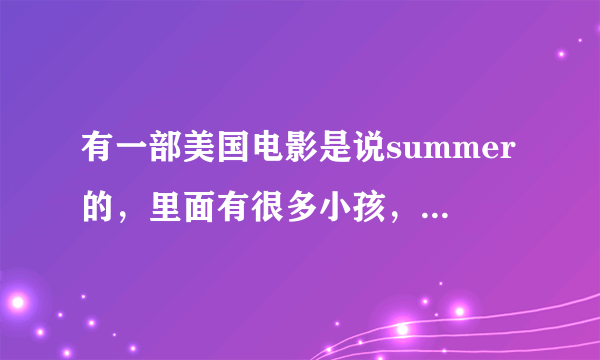 有一部美国电影是说summer的，里面有很多小孩，...